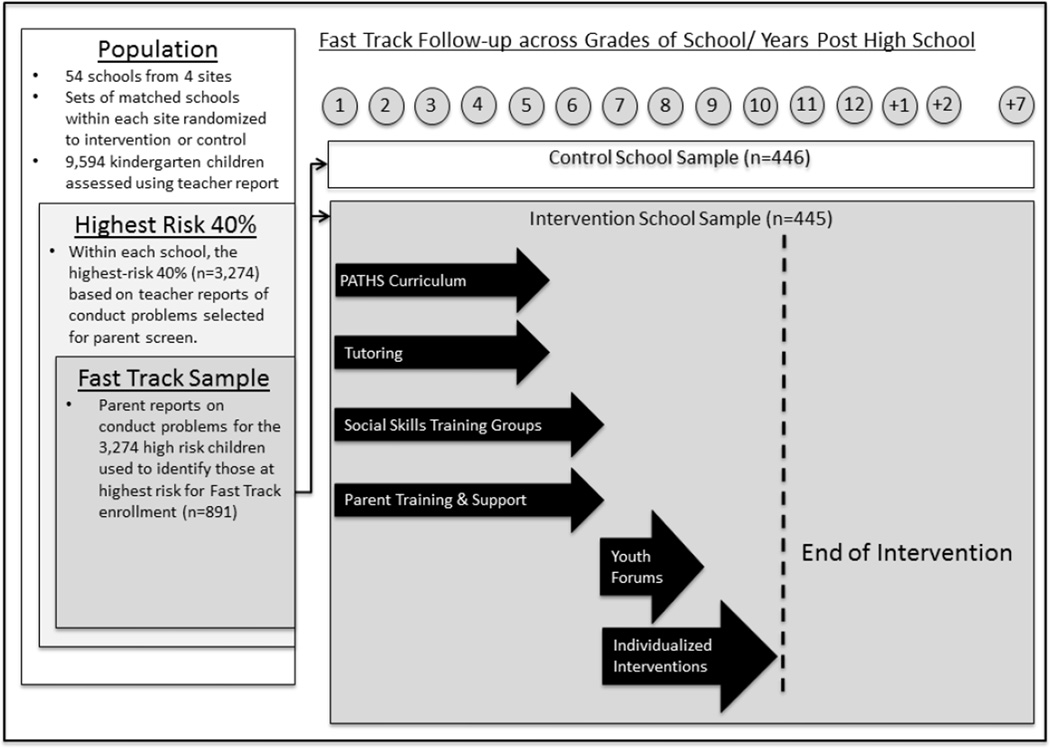 Population
• 54 schools from 4 sites
• Sets of matched schools within each site randomized to intervention or control
• 9,594 kindergarten children assessed using teacher report

Highest Risk 40%
• Within each school, the highest-risk 40% (n=3,274) based on teacher reports of conduct problems selected for parent screen.

Fast Track Sample
• Parent reports on conduct problems for the 3,274 high risk children used to identify those at highest risk for Fast Track enrollment (n=891)

Fast Track Follow-up across Grades of School/ Years Post High School

1 2 3 4 5 6 7 8 9 10 11 12 +1 +2 +7

Control School Sample (n=446)

Intervention School Sample (n=445)

PATHS Curriculum

Tutoring

Social Skills Training Groups

Parent Training & Support

Youth Forums

Individualized Interventions

End of Intervention